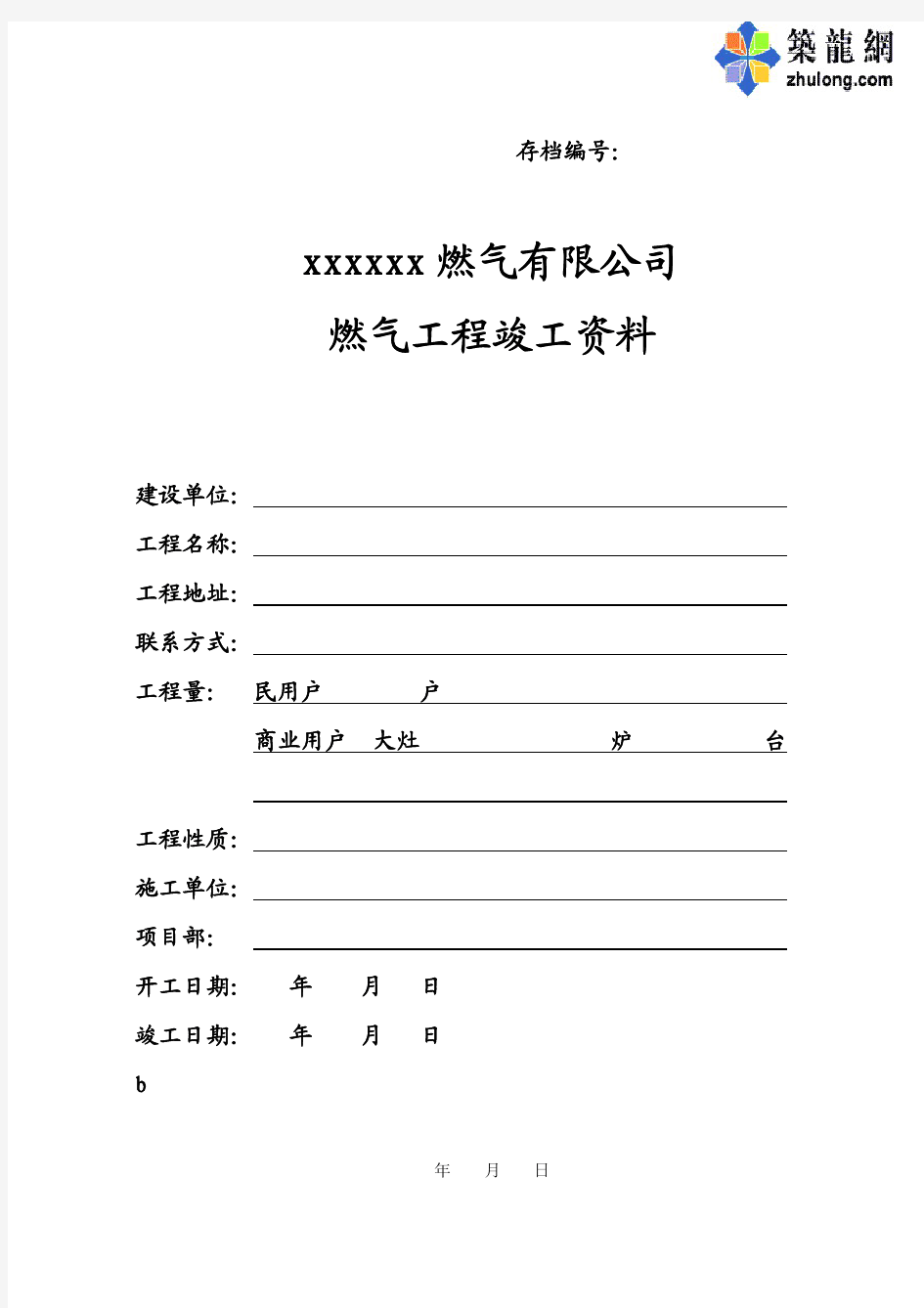 築龍網
zhulong.com

存档编号:

xxxxxx 燃气有限公司

燃气工程竣工资料

建设单位:

工程名称:

工程地址:

联系方式:

工程量: 民用户 户

商业用户 大灶 炉 台

工程性质:

施工单位:

项目部:

开工日期: 年 月 日

竣工日期: 年 月 日

b

年 月 日